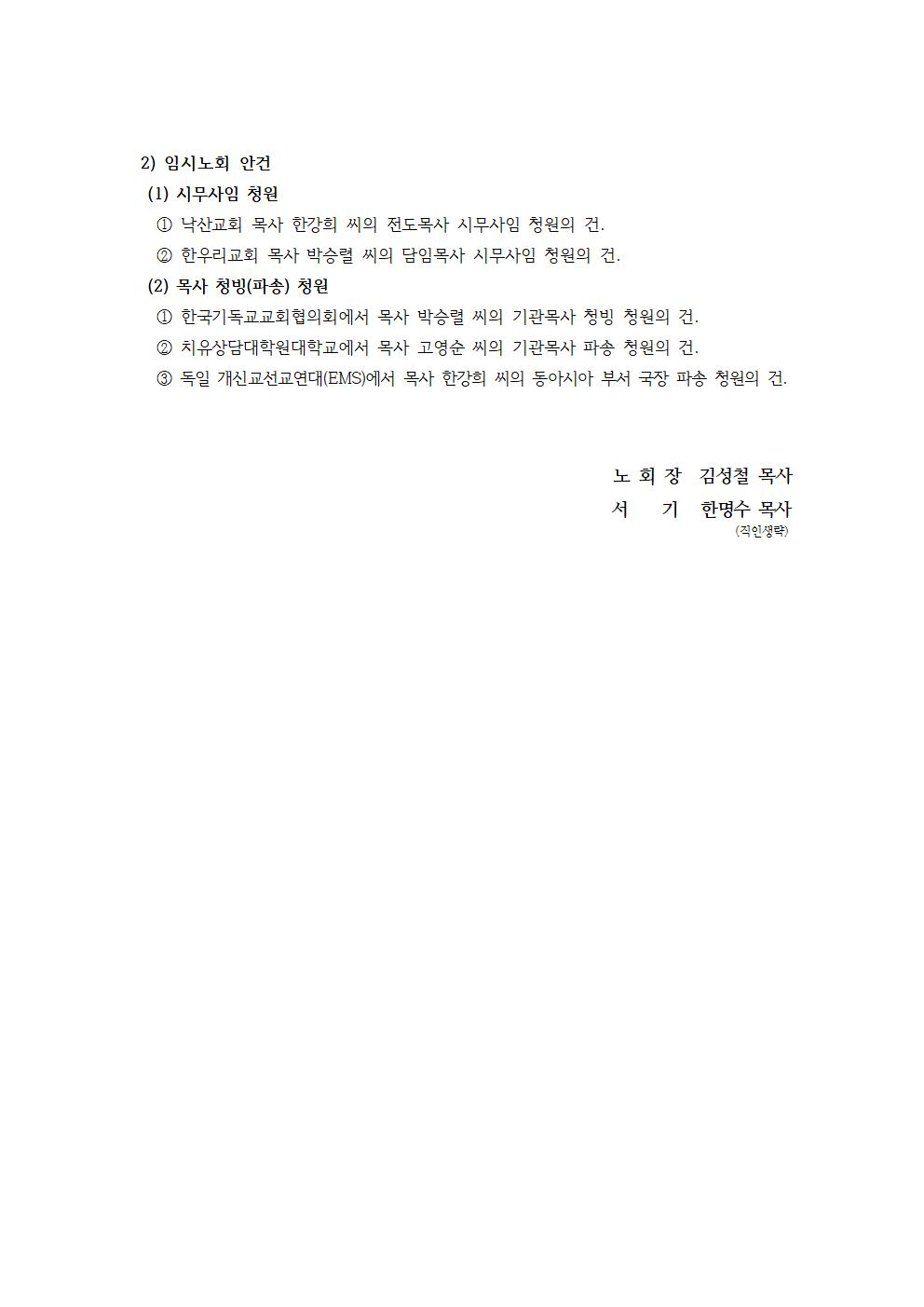 2) 임시노회 안건

(1) 시무사임 청원

① 낙산교회 목사 한강희 씨의 전도목사 시무사임 청원의 건.

② 한우리교회 목사 박승렬 씨의 담임목사 시무사임 청원의 건.

(2) 목사 청빙(파송) 청원

① 한국기독교교회협의회에서 목사 박승렬 씨의 기관목사 청빙 청원의 건.

② 치유상담대학원대학교에서 목사 고영순 씨의 기관목사 파송 청원의 건.

③ 독일 개신교선교연대(EMS)에서 목사 한강희 씨의 동아시아 부서 국장 파송 청원의 건.

노 회 장 김성철 목사

서 기 한명수 목사

(직인생략)